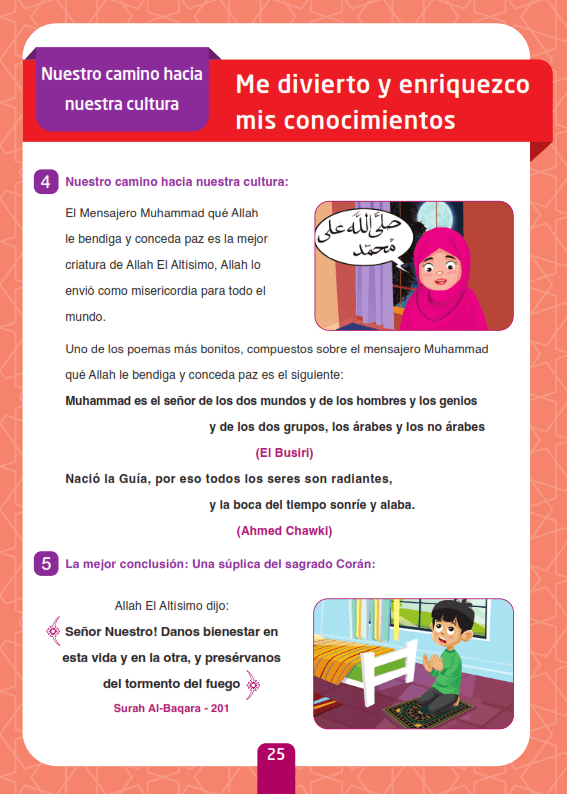 Nuestro camino hacia nuestra cultura

Me divierto y enriquezco mis conocimientos

4 Nuestro camino hacia nuestra cultura:

El Mensajero Muhammad qué Allah le bendiga y conceda paz es la mejor criatura de Allah El Altísimo, Allah lo envió como misericordia para todo el mundo.

صلى الله على محمد

Uno de los poemas más bonitos, compuestos sobre el mensajero Muhammad qué Allah le bendiga y conceda paz es el siguiente:

Muhammad es el señor de los dos mundos y de los hombres y los genios
y de los dos grupos, los árabes y los no árabes
(El Busiri)

Nació la Guía, por eso todos los seres son radiantes,
y la boca del tiempo sonríe y alaba.
(Ahmed Chawki)

5 La mejor conclusión: Una súplica del sagrado Corán:

Allah El Altísimo dijo:
Señor Nuestro! Danos bienestar en esta vida y en la otra, y presérvanos del tormento del fuego
Surah Al-Baqara - 201

25